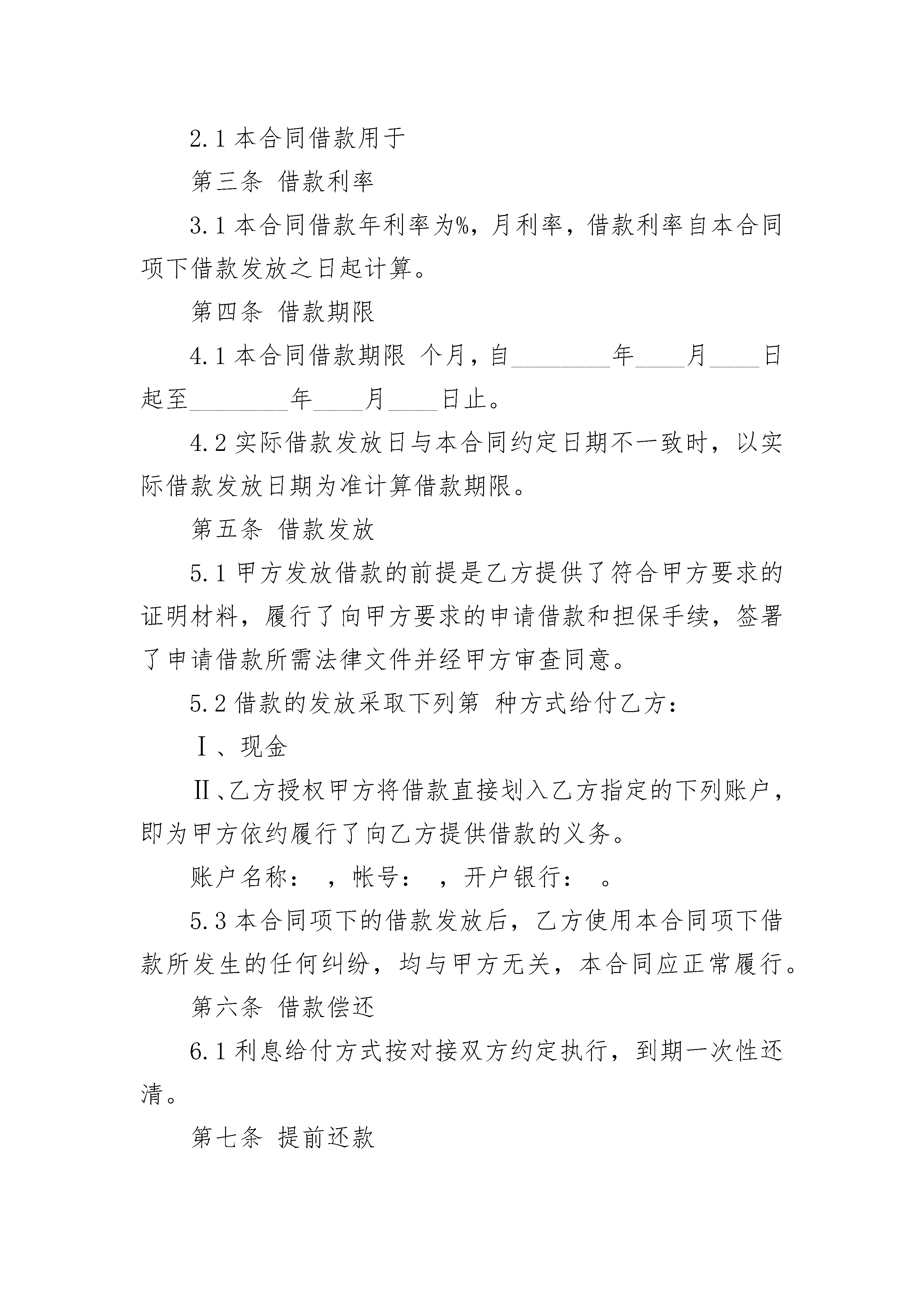 2.1 本合同借款用于

第三条 借款利率

3.1 本合同借款年利率为%，月利率，借款利率自本合同项下借款发放之日起计算。

第四条 借款期限

4.1 本合同借款期限 个月，自________年____月____日起至________年____月____日止。

4.2 实际借款发放日与本合同约定日期不一致时，以实际借款发放日期为准计算借款期限。

第五条 借款发放

5.1 甲方发放借款的前提是乙方提供了符合甲方要求的证明材料，履行了向甲方要求的申请借款和担保手续，签署了申请借款所需法律文件并经甲方审查同意。

5.2 借款的发放采取下列第 种方式给付乙方：

Ⅰ、现金

Ⅱ、乙方授权甲方将借款直接划入乙方指定的下列账户，即为甲方依约履行了向乙方提供借款的义务。

账户名称： ，帐号： ，开户银行： 。

5.3 本合同项下的借款发放后，乙方使用本合同项下借款所发生的任何纠纷，均与甲方无关，本合同应正常履行。

第六条 借款偿还

6.1 利息给付方式按对接双方约定执行，到期一次性还清。

第七条 提前还款